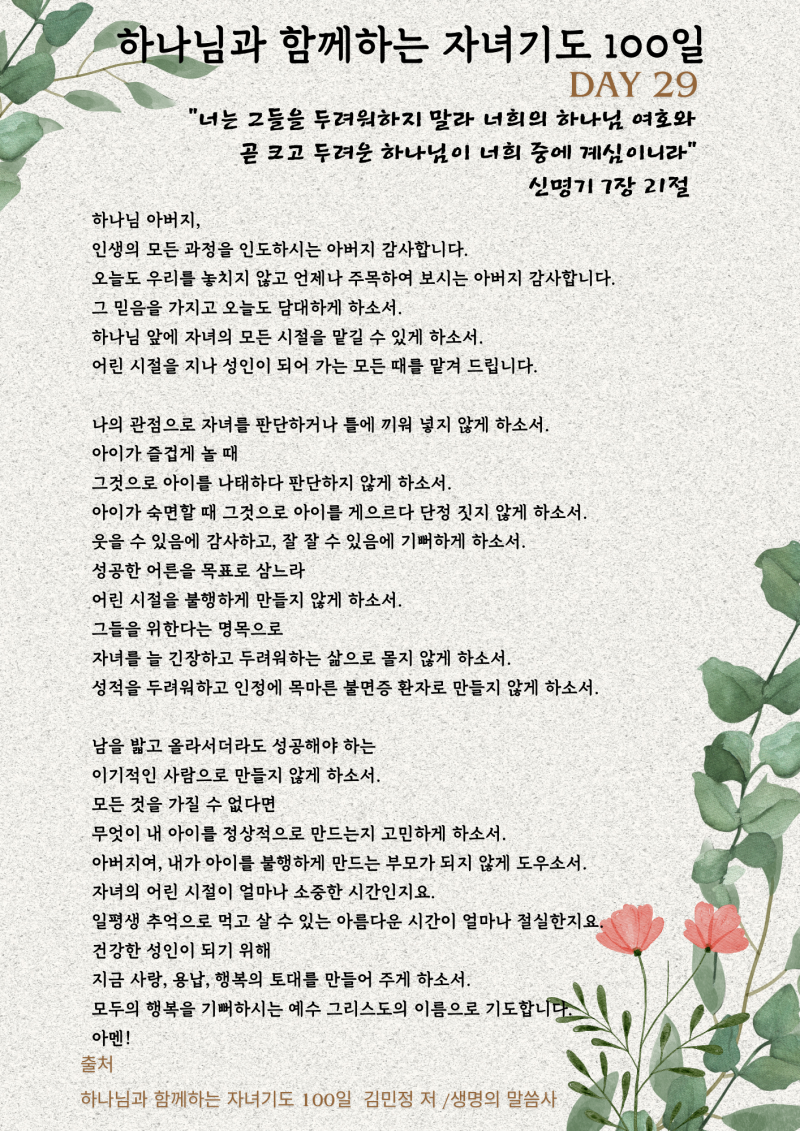 하나님과 함께하는 자녀기도 100일
DAY 29
"너는 그들을 두려워하지 말라 너희의 하나님 여호와 곧 크고 두려운 하나님이 너희 중에 계심이니라"
신명기 7장 21절

하나님 아버지,
인생의 모든 과정을 인도하시는 아버지 감사합니다.
오늘도 우리를 놓치지 않고 언제나 주목하여 보시는 아버지 감사합니다.
그 믿음을 가지고 오늘도 담대하게 하소서.
하나님 앞에 자녀의 모든 시절을 맡길 수 있게 하소서.
어린 시절을 지나 성인이 되어 가는 모든 때를 맡겨 드립니다.

나의 관점으로 자녀를 판단하거나 틀에 끼워 넣지 않게 하소서.
아이가 즐겁게 놀 때
그것으로 아이를 나태하다 판단하지 않게 하소서.
아이가 숙면할 때 그것으로 아이를 게으르다 단정 짓지 않게 하소서.
웃을 수 있음에 감사하고, 잘 잘 수 있음에 기뻐하게 하소서.
성공한 어른을 목표로 삼느라
어린 시절을 불행하게 만들지 않게 하소서.
그들을 위한다는 명목으로
자녀를 늘 긴장하고 두려워하는 삶으로 몰지 않게 하소서.
성적을 두려워하고 인정에 목마른 불면증 환자로 만들지 않게 하소서.

남을 밟고 올라서더라도 성공해야 하는
이기적인 사람으로 만들지 않게 하소서.
모든 것을 가질 수 없다면
무엇이 내 아이를 정상적으로 만드는지 고민하게 하소서.
아버지여, 내가 아이를 불행하게 만드는 부모가 되지 않게 도우소서.
자녀의 어린 시절이 얼마나 소중한 시간인지요.
일평생 추억으로 먹고 살 수 있는 아름다운 시간이 얼마나 절실한지요.
건강한 성인이 되기 위해
지금 사랑, 용납, 행복의 토대를 만들어 주게 하소서.
모두의 행복을 기뻐하시는 예수 그리스도의 이름으로 기도합니다.
아멘!
출처
하나님과 함께하는 자녀기도 100일 김민정 저 /생명의 말씀사